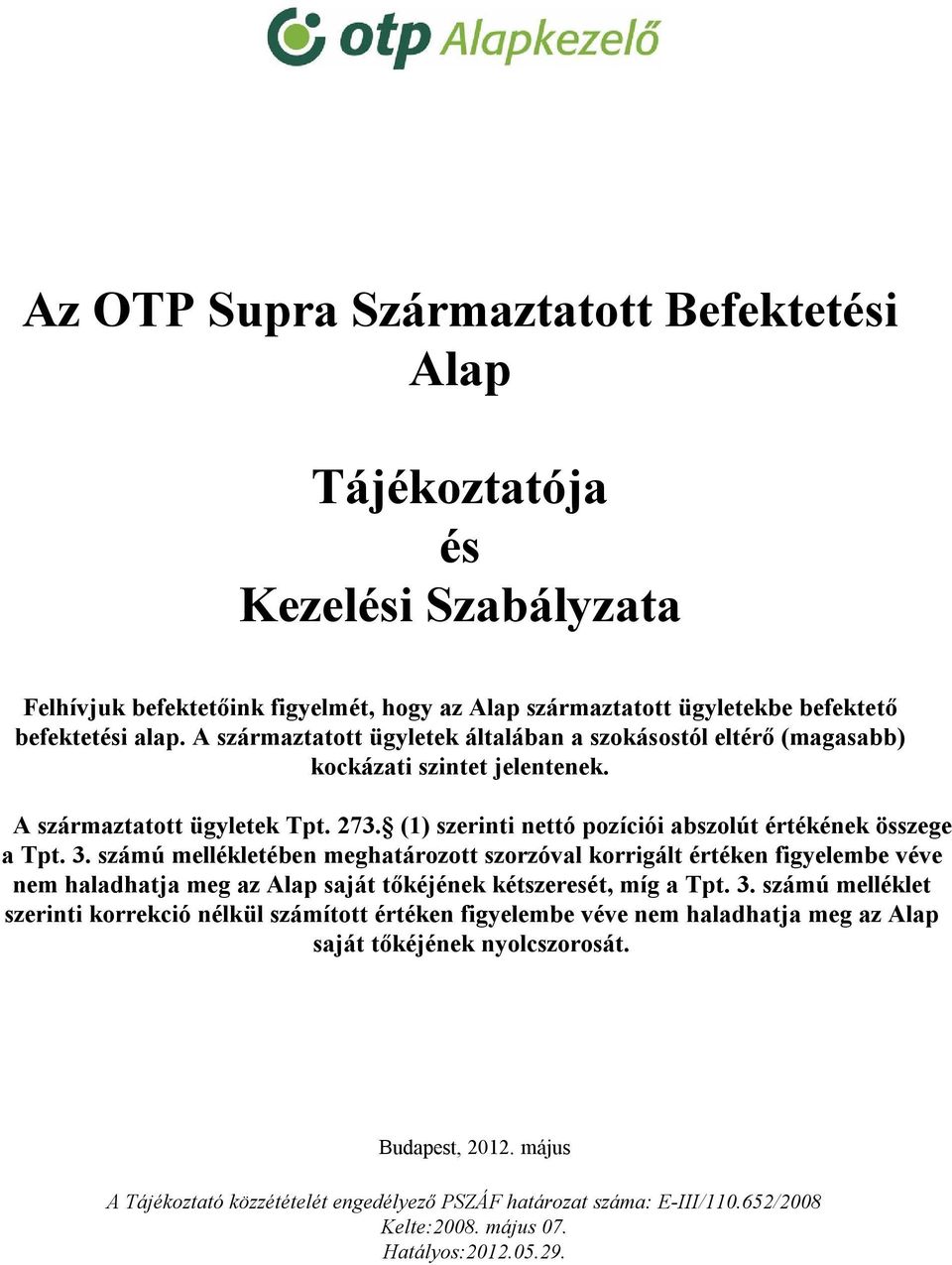 otp Alapkezelő

Az OTP Supra Származtatott Befektetési Alap

Tájékoztatója
és
Kezelési Szabályzata

Felhívjuk befektetőink figyelmét, hogy az Alap származtatott ügyletekbe befektető befektetési alap. A származtatott ügyletek általában a szokásostól eltérő (magasabb) kockázati szintet jelentenek.

A származtatott ügyletek Tpt. 273.§ (1) szerinti nettó pozíciói abszolút értékének összege a Tpt. 3. számú mellékletében meghatározott szorzóval korrigált értéken figyelembe véve nem haladhatja meg az Alap saját tőkéjének kétszeresét, míg a Tpt. 3. számú melléklet szerinti korrekció nélkül számított értéken figyelembe véve nem haladhatja meg az Alap saját tőkéjének nyolcszorosát.

Budapest, 2012. május

A Tájékoztató közzétételét engedélyező PSZÁF határozat száma: E-III/110.652/2008
Kelte:2008. május 07.
Hatályos:2012.05.29.